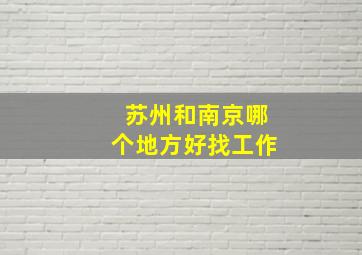 苏州和南京哪个地方好找工作